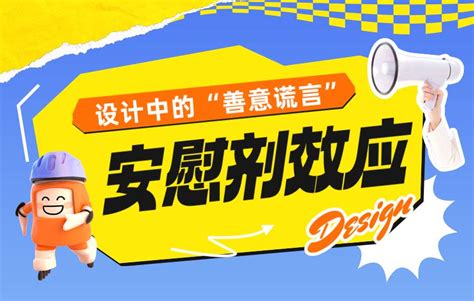 设计中的“善意谎言”

安慰剂效应

Design